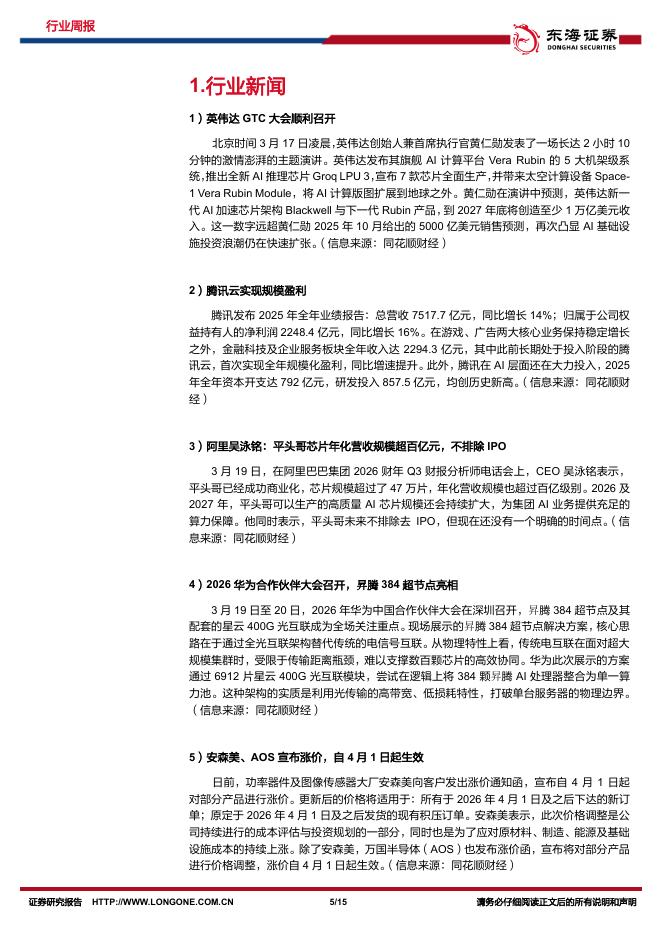 行业周报

东海证券
DONGHAI SECURITIES

1.行业新闻

1）英伟达 GTC 大会顺利召开

北京时间 3 月 17 日凌晨，英伟达创始人兼首席执行官黄仁勋发表了一场长达 2 小时 10 分钟的激情澎湃的主题演讲。英伟达发布其旗舰 AI 计算平台 Vera Rubin 的 5 大机架级系统，推出全新 AI 推理芯片 Groq LPU 3，宣布 7 款芯片全面生产，并带来太空计算设备 Space-1 Vera Rubin Module，将 AI 计算版图扩展到地球之外。黄仁勋在演讲中预测，英伟达新一代 AI 加速芯片架构 Blackwell 与下一代 Rubin 产品，到 2027 年底将创造至少 1 万亿美元收入。这一数字远超黄仁勋 2025 年 10 月给出的 5000 亿美元销售预测，再次凸显 AI 基础设施投资浪潮仍在快速扩张。（信息来源：同花顺财经）

2）腾讯云实现规模盈利

腾讯发布 2025 年全年业绩报告：总营收 7517.7 亿元，同比增长 14%；归属于公司权益持有人的净利润 2248.4 亿元，同比增长 16%。在游戏、广告两大核心业务保持稳定增长之外，金融科技及企业服务板块全年收入达 2294.3 亿元，其中此前长期处于投入阶段的腾讯云，首次实现全年规模化盈利，同比增速提升。此外，腾讯在 AI 层面还在大力投入，2025 年全年资本开支达 792 亿元，研发投入 857.5 亿元，均创历史新高。（信息来源：同花顺财经）

3）阿里吴泳铭：平头哥芯片年化营收规模超百亿元，不排除 IPO

3 月 19 日，在阿里巴巴集团 2026 财年 Q3 财报分析师电话会上，CEO 吴泳铭表示，平头哥已经成功商业化，芯片规模超过了 47 万片，年化营收规模也超过百亿级别。2026 及 2027 年，平头哥可以生产的高质量 AI 芯片规模还会持续扩大，为集团 AI 业务提供充足的算力保障。他同时表示，平头哥未来不排除去 IPO，但现在还没有一个明确的时间点。（信息来源：同花顺财经）

4）2026 华为合作伙伴大会召开，昇腾 384 超节点亮相

3 月 19 日至 20 日，2026 年华为中国合作伙伴大会在深圳召开，昇腾 384 超节点及其配套的星云 400G 光互联成为全场关注重点。现场展示的昇腾 384 超节点解决方案，核心思路在于通过全光互联架构替代传统的电信号互联。从物理特性上看，传统电互联在面对超大规模集群时，受限于传输距离瓶颈，难以支撑数百颗芯片的高效协同。华为此次展示的方案通过 6912 片星云 400G 光互联模块，尝试在逻辑上将 384 颗昇腾 AI 处理器整合为单一算力池。这种架构的实质是利用光传输的高带宽、低损耗特性，打破单台服务器的物理边界。（信息来源：同花顺财经）

5）安森美、AOS 宣布涨价，自 4 月 1 日起生效

日前，功率器件及图像传感器大厂安森美向客户发出涨价通知函，宣布自 4 月 1 日起对部分产品进行涨价。更新后的价格将适用于：所有于 2026 年 4 月 1 日及之后下达的新订单；原定于 2026 年 4 月 1 日及之后发货的现有积压订单。安森美表示，此次价格调整是公司持续进行的成本评估与投资规划的一部分，同时也是为了应对原材料、制造、能源及基础设施成本的持续上涨。除了安森美，万国半导体（AOS）也发布涨价函，宣布将对部分产品进行价格调整，涨价自 4 月 1 日起生效。（信息来源：同花顺财经）

证券研究报告 HTTP://WWW.LONGONE.COM.CN 5/15 请务必仔细阅读正文后的所有说明和声明